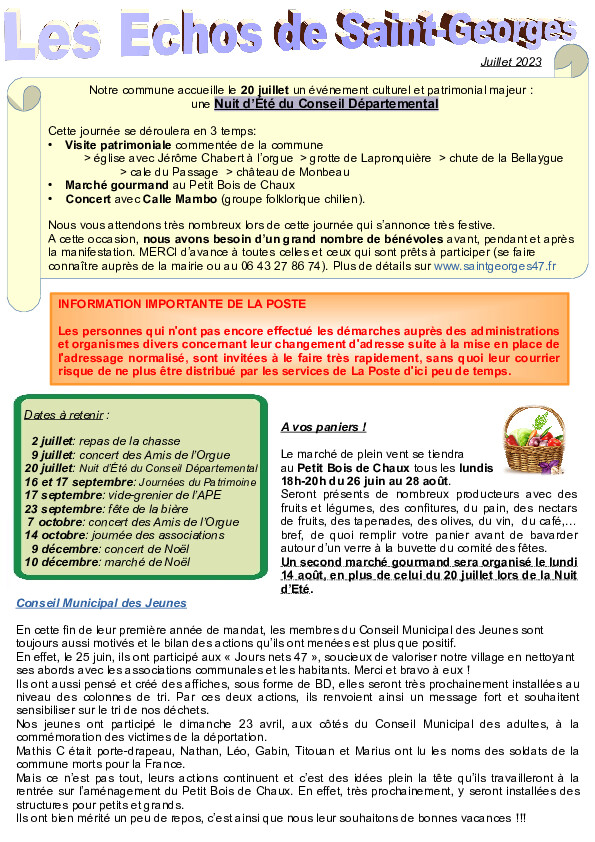 Les Echos de Saint-Georges

Juillet 2023

Notre commune accueille le 20 juillet un événement culturel et patrimonial majeur : une Nuit d'Été du Conseil Départemental

Cette journée se déroulera en 3 temps:
• Visite patrimoniale commentée de la commune
> église avec Jérôme Chabert à l'orgue > grotte de Lapronquière > chute de la Bellaygue > cale du Passage > château de Monbeau
• Marché gourmand au Petit Bois de Chaux
• Concert avec Calle Mambo (groupe folklorique chilien).

Nous vous attendons très nombreux lors de cette journée qui s'annonce très festive.
A cette occasion, nous avons besoin d'un grand nombre de bénévoles avant, pendant et après la manifestation. MERCI d'avance à toutes celles et ceux qui sont prêts à participer (se faire connaître auprès de la mairie ou au 06 43 27 86 74). Plus de détails sur www.saintgeorges47.fr

INFORMATION IMPORTANTE DE LA POSTE

Les personnes qui n'ont pas encore effectué les démarches auprès des administrations et organismes divers concernant leur changement d'adresse suite à la mise en place de l'adressage normalisé, sont invitées à le faire très rapidement, sans quoi leur courrier risque de ne plus être distribué par les services de La Poste d'ici peu de temps.

Dates à retenir :

2 juillet: repas de la chasse
9 juillet: concert des Amis de l'Orgue
20 juillet: Nuit d'Été du Conseil Départemental
16 et 17 septembre: Journées du Patrimoine
17 septembre: vide-grenier de l'APE
23 septembre: fête de la bière
7 octobre: concert des Amis de l'Orgue
14 octobre: journée des associations
9 décembre: concert de Noël
10 décembre: marché de Noël

A vos paniers !

Le marché de plein vent se tiendra au Petit Bois de Chaux tous les lundis 18h-20h du 26 juin au 28 août.
Seront présents de nombreux producteurs avec des fruits et légumes, des confitures, du pain, des nectars de fruits, des tapenades, des olives, du vin, du café,… bref, de quoi remplir votre panier avant de bavarder autour d'un verre à la buvette du comité des fêtes.
Un second marché gourmand sera organisé le lundi 14 août, en plus de celui du 20 juillet lors de la Nuit d'Eté.

Conseil Municipal des Jeunes

En cette fin de leur première année de mandat, les membres du Conseil Municipal des Jeunes sont toujours aussi motivés et le bilan des actions qu'ils ont menées est plus que positif.
En effet, le 25 juin, ils ont participé aux « Jours nets 47 », soucieux de valoriser notre village en nettoyant ses abords avec les associations communales et les habitants. Merci et bravo à eux !
Ils ont aussi pensé et créé des affiches, sous forme de BD, elles seront très prochainement installées au niveau des colonnes de tri. Par ces deux actions, ils renvoient ainsi un message fort et souhaitent sensibiliser sur le tri de nos déchets.
Nos jeunes ont participé le dimanche 23 avril, aux côtés du Conseil Municipal des adultes, à la commémoration des victimes de la déportation.
Mathis C était porte-drapeau, Nathan, Léo, Gabin, Titouan et Marius ont lu les noms des soldats de la commune morts pour la France.
Mais ce n'est pas tout, leurs actions continuent et c'est des idées plein la tête qu'ils travailleront à la rentrée sur l'aménagement du Petit Bois de Chaux. En effet, très prochainement, y seront installées des structures pour petits et grands.
Ils ont bien mérité un peu de repos, c'est ainsi que nous leur souhaitons de bonnes vacances !!!